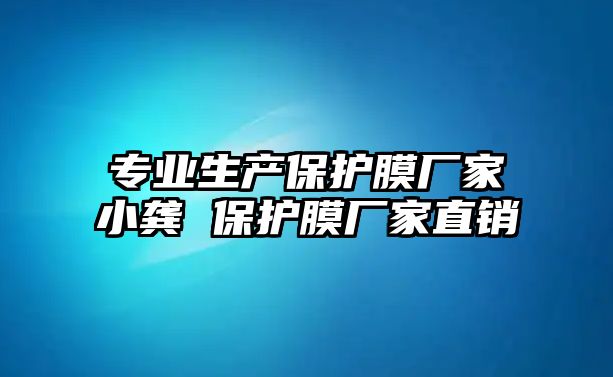 专业生产保护膜厂家
小龚 保护膜厂家直销